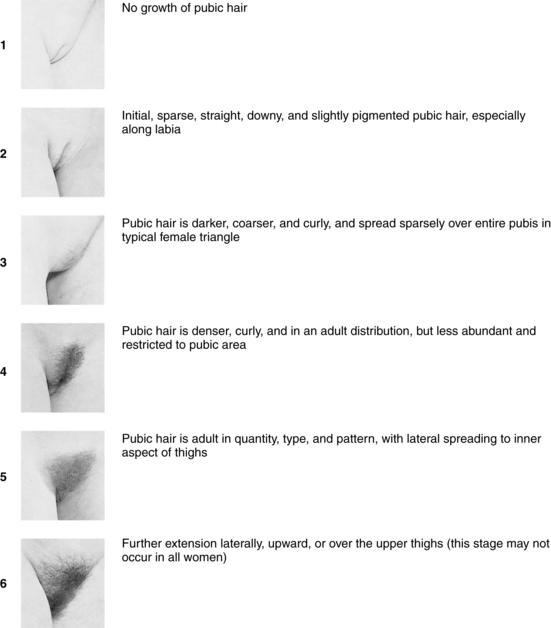 1

No growth of pubic hair

2

Initial, sparse, straight, downy, and slightly pigmented pubic hair, especially along labia

3

Pubic hair is darker, coarser, and curly, and spread sparsely over entire pubis in typical female triangle

4

Pubic hair is denser, curly, and in an adult distribution, but less abundant and restricted to pubic area

5

Pubic hair is adult in quantity, type, and pattern, with lateral spreading to inner aspect of thighs

6

Further extension laterally, upward, or over the upper thighs (this stage may not occur in all women)